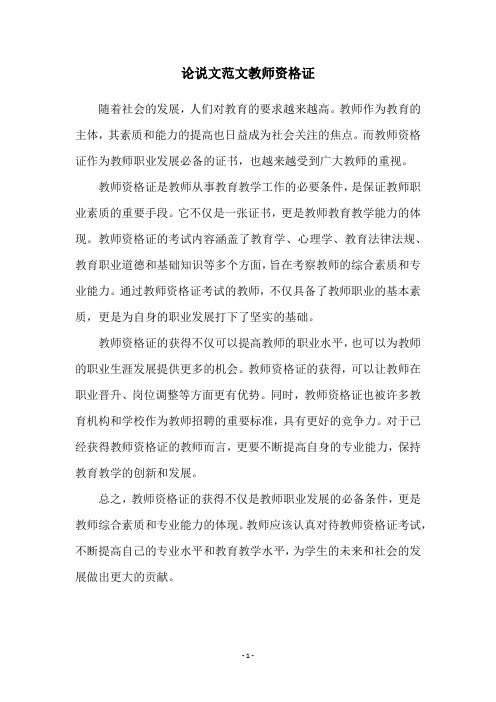 论说文范文教师资格证

随着社会的发展，人们对教育的要求越来越高。教师作为教育的主体，其素质和能力的提高也日益成为社会关注的焦点。而教师资格证作为教师职业发展必备的证书，也越来越受到广大教师的重视。

教师资格证是教师从事教育教学工作的必要条件，是保证教师职业素质的重要手段。它不仅是一张证书，更是教师教育教学能力的体现。教师资格证的考试内容涵盖了教育学、心理学、教育法律法规、教育职业道德和基础知识等多个方面，旨在考察教师的综合素质和专业能力。通过教师资格证考试的教师，不仅具备了教师职业的基本素质，更是为自身的职业发展打下了坚实的基础。

教师资格证的获得不仅可以提高教师的职业水平，也可以为教师的职业生涯发展提供更多的机会。教师资格证的获得，可以让教师在职业晋升、岗位调整等方面更有优势。同时，教师资格证也被许多教育机构和学校作为教师招聘的重要标准，具有更好的竞争力。对于已经获得教师资格证的教师而言，更要不断提高自身的专业能力，保持教育教学的创新和发展。

总之，教师资格证的获得不仅是教师职业发展的必备条件，更是教师综合素质和专业能力的体现。教师应该认真对待教师资格证考试，不断提高自己的专业水平和教育教学水平，为学生的未来和社会的发展做出更大的贡献。

- 1 -